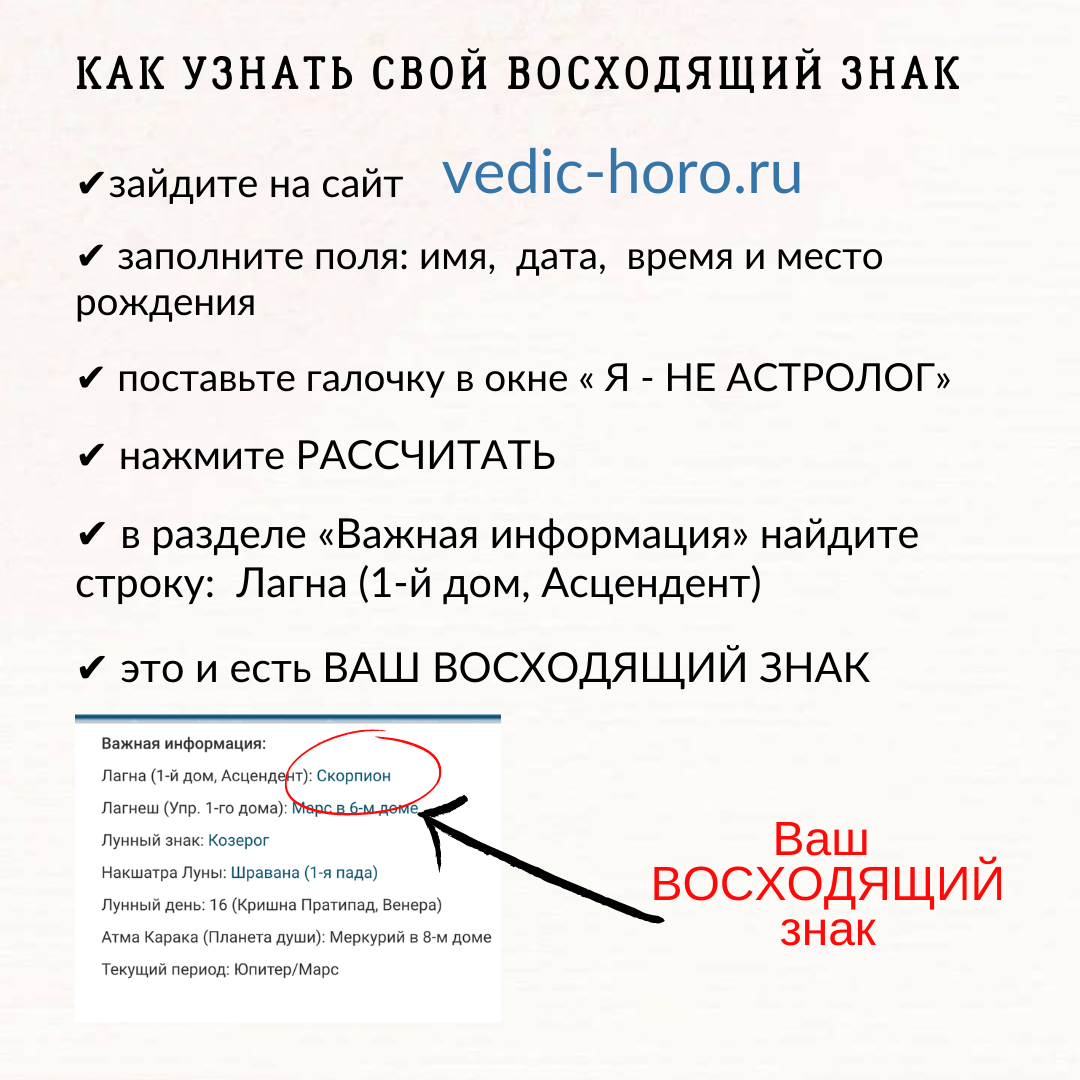 КАК УЗНАТЬ СВОЙ ВОСХОДЯЩИЙ ЗНАК

✔зайдите на сайт vedic-horo.ru

✔ заполните поля: имя, дата, время и место рождения

✔ поставьте галочку в окне « Я - НЕ АСТРОЛОГ»

✔ нажмите РАССЧИТАТЬ

✔ в разделе «Важная информация» найдите строку: Лагна (1-й дом, Асцендент)

✔ это и есть ВАШ ВОСХОДЯЩИЙ ЗНАК

Важная информация:
Лагна (1-й дом, Асцендент): Скорпион
Лагнеш (Упр. 1-го дома): Марс в 6-м доме
Лунный знак: Козерог
Накшатра Луны: Шравана (1-я пада)
Лунный день: 16 (Кришна Пратипад, Венера)
Атма Карака (Планета души): Меркурий в 8-м доме
Текущий период: Юпитер/Марс

Ваш ВОСХОДЯЩИЙ знак